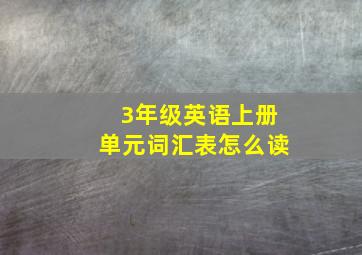 3年级英语上册
单元词汇表怎么读